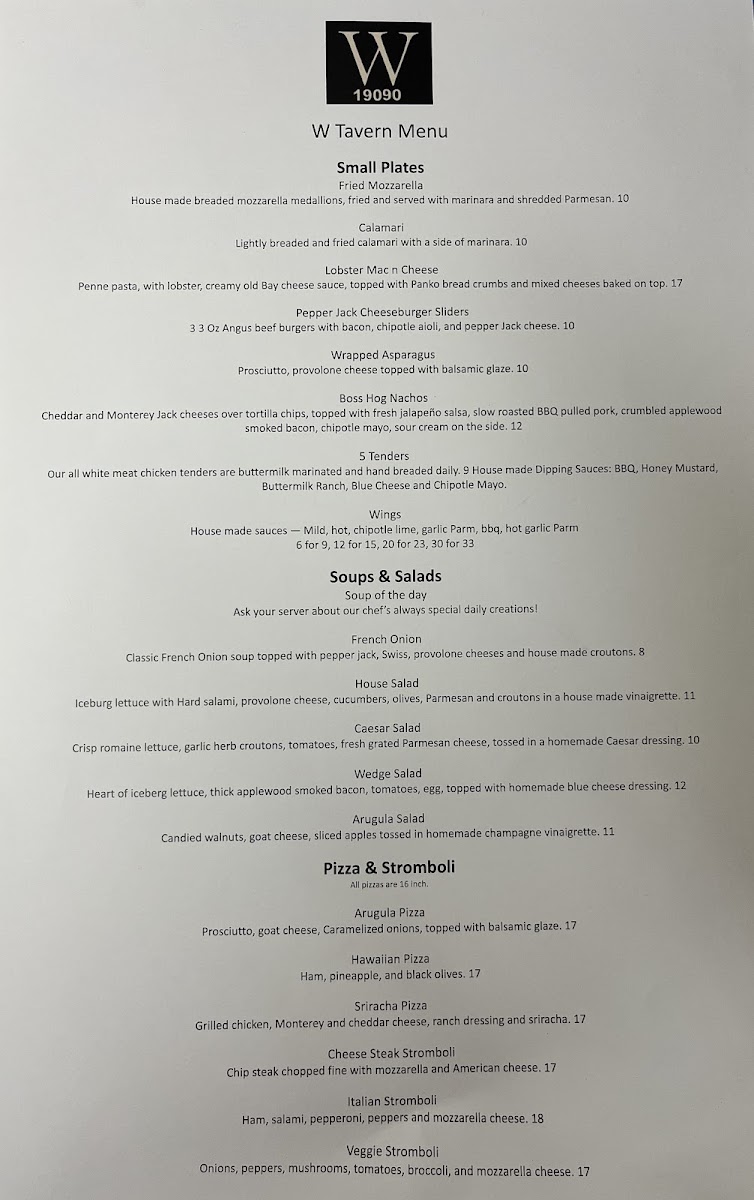 W
19090

W Tavern Menu

Small Plates

Fried Mozzarella
House made breaded mozzarella medallions, fried and served with marinara and shredded Parmesan. 10

Calamari
Lightly breaded and fried calamari with a side of marinara. 10

Lobster Mac n Cheese
Penne pasta, with lobster, creamy old Bay cheese sauce, topped with Panko bread crumbs and mixed cheeses baked on top. 17

Pepper Jack Cheeseburger Sliders
3 3 Oz Angus beef burgers with bacon, chipotle aioli, and pepper Jack cheese. 10

Wrapped Asparagus
Prosciutto, provolone cheese topped with balsamic glaze. 10

Boss Hog Nachos
Cheddar and Monterey Jack cheeses over tortilla chips, topped with fresh jalapeño salsa, slow roasted BBQ pulled pork, crumbled applewood smoked bacon, chipotle mayo, sour cream on the side. 12

5 Tenders
Our all white meat chicken tenders are buttermilk marinated and hand breaded daily. 9 House made Dipping Sauces: BBQ, Honey Mustard, Buttermilk Ranch, Blue Cheese and Chipotle Mayo.

Wings
House made sauces — Mild, hot, chipotle lime, garlic Parm, bbq, hot garlic Parm
6 for 9, 12 for 15, 20 for 23, 30 for 33

Soups & Salads

Soup of the day
Ask your server about our chef's always special daily creations!

French Onion
Classic French Onion soup topped with pepper jack, Swiss, provolone cheeses and house made croutons. 8

House Salad
Iceburg lettuce with Hard salami, provolone cheese, cucumbers, olives, Parmesan and croutons in a house made vinaigrette. 11

Caesar Salad
Crisp romaine lettuce, garlic herb croutons, tomatoes, fresh grated Parmesan cheese, tossed in a homemade Caesar dressing. 10

Wedge Salad
Heart of iceberg lettuce, thick applewood smoked bacon, tomatoes, egg, topped with homemade blue cheese dressing. 12

Arugula Salad
Candied walnuts, goat cheese, sliced apples tossed in homemade champagne vinaigrette. 11

Pizza & Stromboli
All pizzas are 16 inch.

Arugula Pizza
Prosciutto, goat cheese, Caramelized onions, topped with balsamic glaze. 17

Hawaiian Pizza
Ham, pineapple, and black olives. 17

Sriracha Pizza
Grilled chicken, Monterey and cheddar cheese, ranch dressing and sriracha. 17

Cheese Steak Stromboli
Chip steak chopped fine with mozzarella and American cheese. 17

Italian Stromboli
Ham, salami, pepperoni, peppers and mozzarella cheese. 18

Veggie Stromboli
Onions, peppers, mushrooms, tomatoes, broccoli, and mozzarella cheese. 17